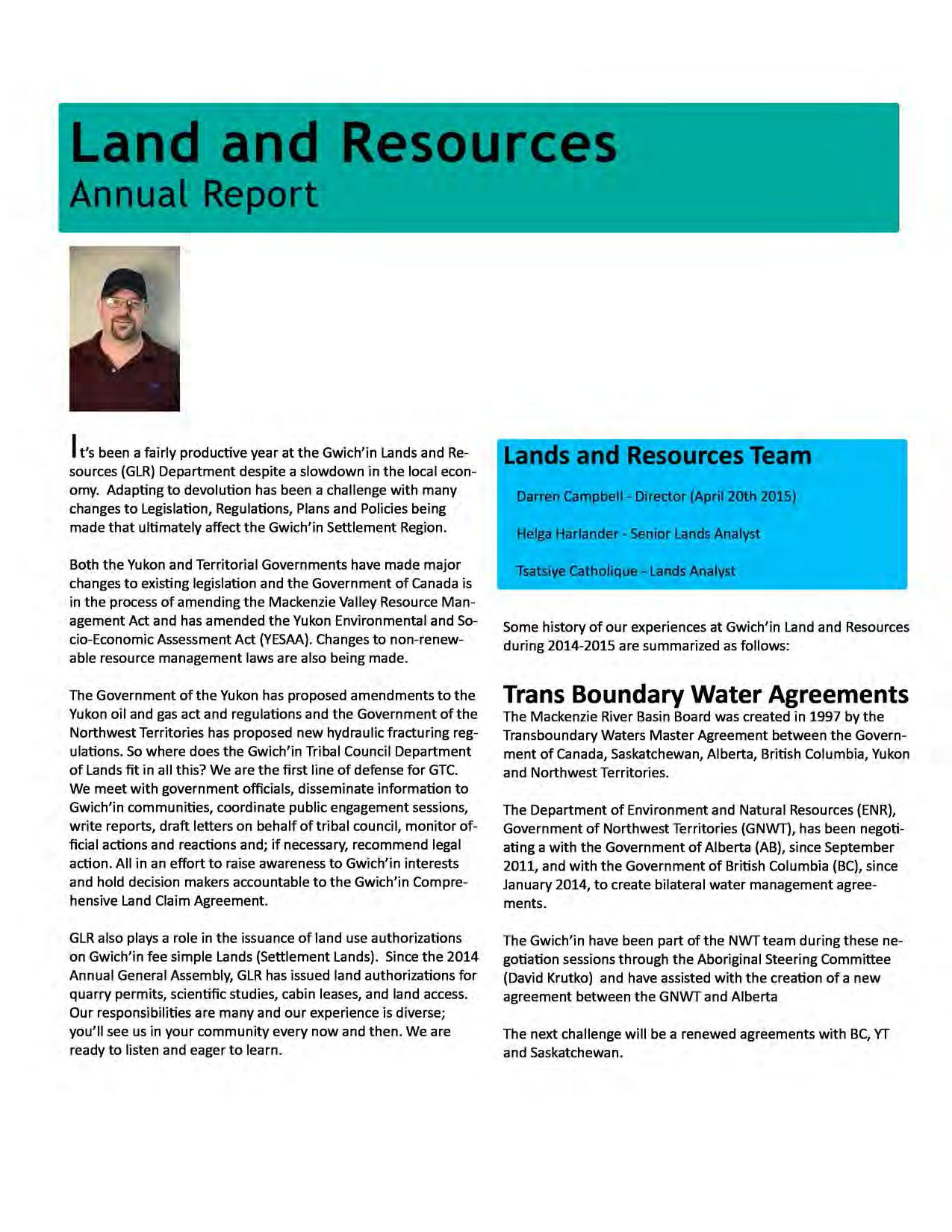 Land and Resources
Annual Report

It's been a fairly productive year at the Gwich'in Lands and Resources (GLR) Department despite a slowdown in the local economy. Adapting to devolution has been a challenge with many changes to Legislation, Regulations, Plans and Policies being made that ultimately affect the Gwich'in Settlement Region.

Both the Yukon and Territorial Governments have made major changes to existing legislation and the Government of Canada is in the process of amending the Mackenzie Valley Resource Management Act and has amended the Yukon Environmental and Socio-Economic Assessment Act (YESAA). Changes to non-renewable resource management laws are also being made.

The Government of the Yukon has proposed amendments to the Yukon oil and gas act and regulations and the Government of the Northwest Territories has proposed new hydraulic fracturing regulations. So where does the Gwich'in Tribal Council Department of Lands fit in all this? We are the first line of defense for GTC. We meet with government officials, disseminate information to Gwich'in communities, coordinate public engagement sessions, write reports, draft letters on behalf of tribal council, monitor official actions and reactions and; if necessary, recommend legal action. All in an effort to raise awareness to Gwich'in interests and hold decision makers accountable to the Gwich'in Comprehensive Land Claim Agreement.

GLR also plays a role in the issuance of land use authorizations on Gwich'in fee simple Lands (Settlement Lands). Since the 2014 Annual General Assembly, GLR has issued land authorizations for quarry permits, scientific studies, cabin leases, and land access. Our responsibilities are many and our experience is diverse; you'll see us in your community every now and then. We are ready to listen and eager to learn.

Lands and Resources Team

Darren Campbell - Director (April 20th 2015)

Helga Harlander - Senior Lands Analyst

Tsatsiye Catholique - Lands Analyst

Some history of our experiences at Gwich'in Land and Resources during 2014-2015 are summarized as follows:

Trans Boundary Water Agreements

The Mackenzie River Basin Board was created in 1997 by the Transboundary Waters Master Agreement between the Government of Canada, Saskatchewan, Alberta, British Columbia, Yukon and Northwest Territories.

The Department of Environment and Natural Resources (ENR), Government of Northwest Territories (GNWT), has been negotiating a with the Government of Alberta (AB), since September 2011, and with the Government of British Columbia (BC), since January 2014, to create bilateral water management agreements.

The Gwich'in have been part of the NWT team during these negotiation sessions through the Aboriginal Steering Committee (David Krutko) and have assisted with the creation of a new agreement between the GNWT and Alberta

The next challenge will be a renewed agreements with BC, YT and Saskatchewan.